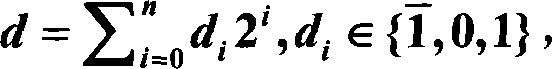 $d = \sum_{i=0}^{n} d_i 2^i, d_i \in \{\bar{1}, 0, 1\}$,